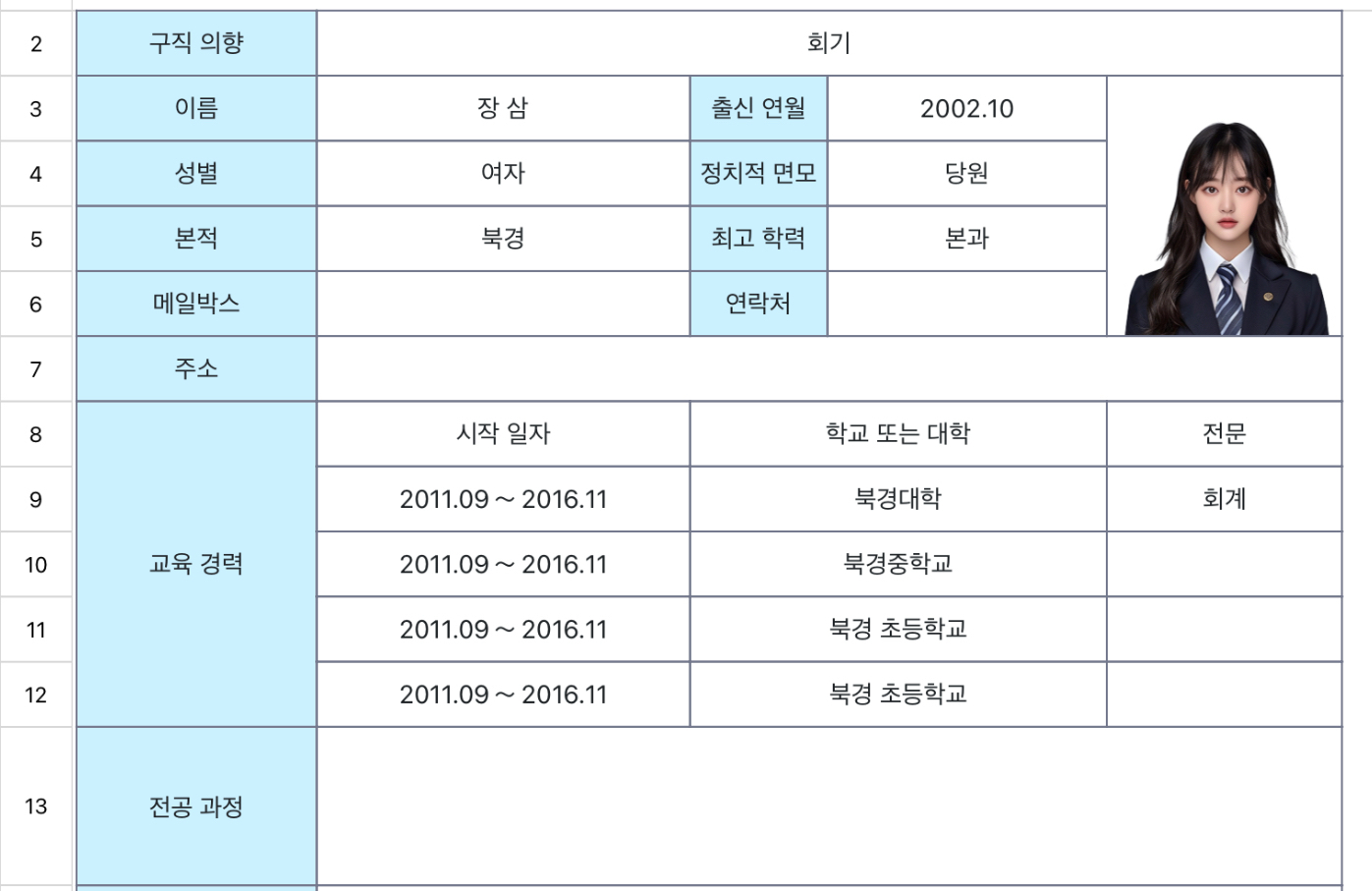 | 2 | 구직 의향 | 회기 | | | |
|---|---|---|---|---|---|
| 3 | 이름 | 장 삼 | 출신 연월 | 2002.10 | |
| 4 | 성별 | 여자 | 정치적 면모 | 당원 | |
| 5 | 본적 | 북경 | 최고 학력 | 본과 | |
| 6 | 메일박스 | | 연락처 | | |
| 7 | 주소 | | | | |
| 8 | 교육 경력 | 시작 일자 | 학교 또는 대학 | | 전문 |
| 9 | | 2011.09 ~ 2016.11 | 북경대학 | | 회계 |
| 10 | | 2011.09 ~ 2016.11 | 북경중학교 | | |
| 11 | | 2011.09 ~ 2016.11 | 북경 초등학교 | | |
| 12 | | 2011.09 ~ 2016.11 | 북경 초등학교 | | |
| 13 | 전공 과정 | | | | |